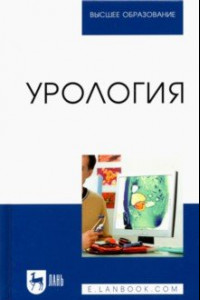 ВЫСШЕЕ ОБРАЗОВАНИЕ

УРОЛОГИЯ

ЛАНЬ

E.LANBOOK.COM